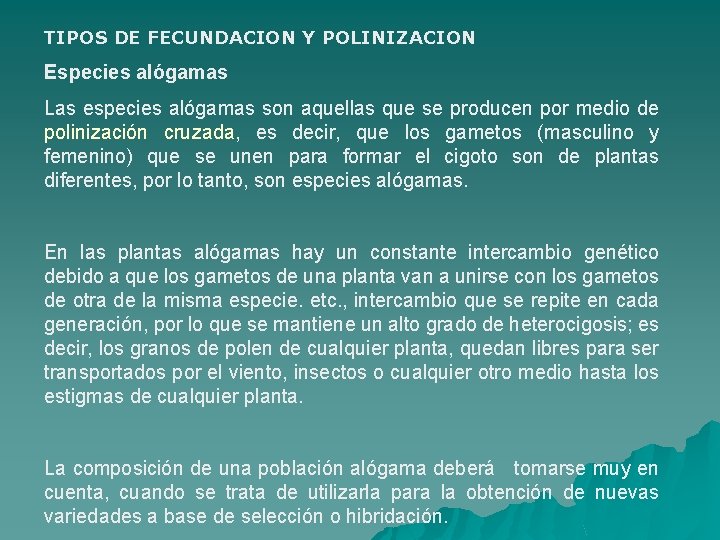 TIPOS DE FECUNDACION Y POLINIZACION

Especies alógamas

Las especies alógamas son aquellas que se producen por medio de polinización cruzada, es decir, que los gametos (masculino y femenino) que se unen para formar el cigoto son de plantas diferentes, por lo tanto, son especies alógamas.

En las plantas alógamas hay un constante intercambio genético debido a que los gametos de una planta van a unirse con los gametos de otra de la misma especie. etc., intercambio que se repite en cada generación, por lo que se mantiene un alto grado de heterocigosis; es decir, los granos de polen de cualquier planta, quedan libres para ser transportados por el viento, insectos o cualquier otro medio hasta los estigmas de cualquier planta.

La composición de una población alógama deberá tomarse muy en cuenta, cuando se trata de utilizarla para la obtención de nuevas variedades a base de selección o hibridación.